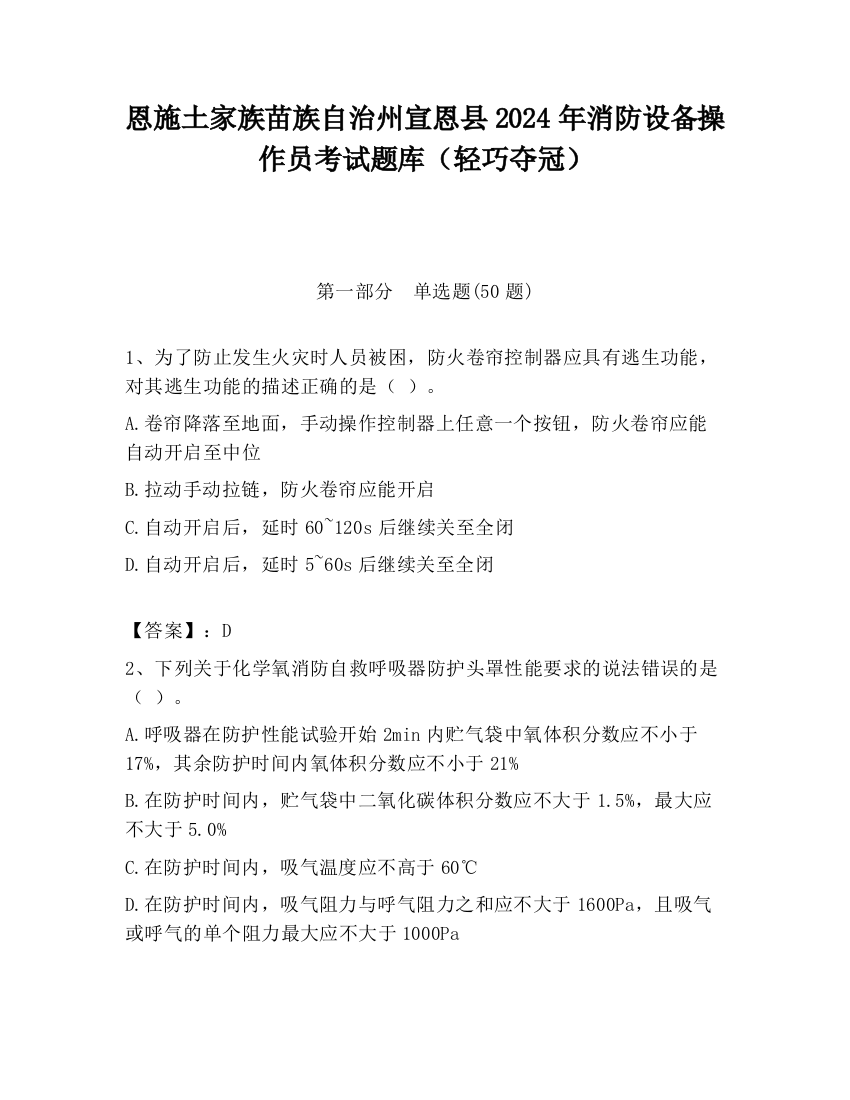 恩施土家族苗族自治州宣恩县2024年消防设备操作员考试题库（轻巧夺冠）

第一部分　单选题(50题)

1、为了防止发生火灾时人员被困，防火卷帘控制器应具有逃生功能，对其逃生功能的描述正确的是（ ）。

A.卷帘降落至地面，手动操作控制器上任意一个按钮，防火卷帘应能自动开启至中位

B.拉动手动拉链，防火卷帘应能开启

C.自动开启后，延时60~120s后继续关至全闭

D.自动开启后，延时5~60s后继续关至全闭

【答案】：D

2、下列关于化学氧消防自救呼吸器防护头罩性能要求的说法错误的是（ ）。

A.呼吸器在防护性能试验开始2min内贮气袋中氧体积分数应不小于17%，其余防护时间内氧体积分数应不小于21%

B.在防护时间内，贮气袋中二氧化碳体积分数应不大于1.5%，最大应不大于5.0%

C.在防护时间内，吸气温度应不高于60℃

D.在防护时间内，吸气阻力与呼气阻力之和应不大于1600Pa，且吸气或呼气的单个阻力最大应不大于1000Pa